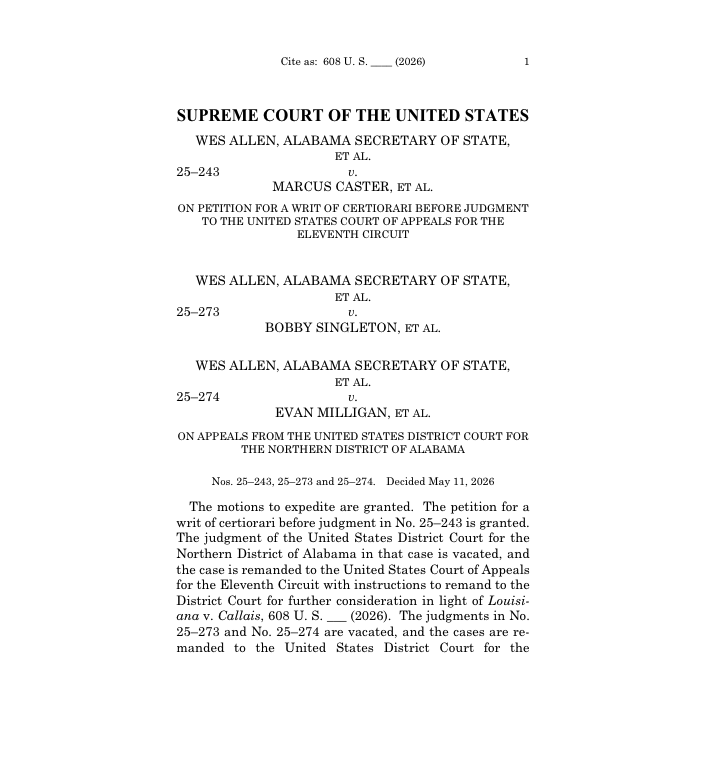 Cite as: 608 U. S. ____ (2026) 1

SUPREME COURT OF THE UNITED STATES

WES ALLEN, ALABAMA SECRETARY OF STATE, ET AL.
25–243 v.
MARCUS CASTER, ET AL.

ON PETITION FOR A WRIT OF CERTIORARI BEFORE JUDGMENT TO THE UNITED STATES COURT OF APPEALS FOR THE ELEVENTH CIRCUIT

WES ALLEN, ALABAMA SECRETARY OF STATE, ET AL.
25–273 v.
BOBBY SINGLETON, ET AL.

WES ALLEN, ALABAMA SECRETARY OF STATE, ET AL.
25–274 v.
EVAN MILLIGAN, ET AL.

ON APPEALS FROM THE UNITED STATES DISTRICT COURT FOR THE NORTHERN DISTRICT OF ALABAMA

Nos. 25–243, 25–273 and 25–274. Decided May 11, 2026

The motions to expedite are granted. The petition for a writ of certiorari before judgment in No. 25–243 is granted. The judgment of the United States District Court for the Northern District of Alabama in that case is vacated, and the case is remanded to the United States Court of Appeals for the Eleventh Circuit with instructions to remand to the District Court for further consideration in light of Louisiana v. Callais, 608 U. S. ___ (2026). The judgments in No. 25–273 and No. 25–274 are vacated, and the cases are remanded to the United States District Court for the